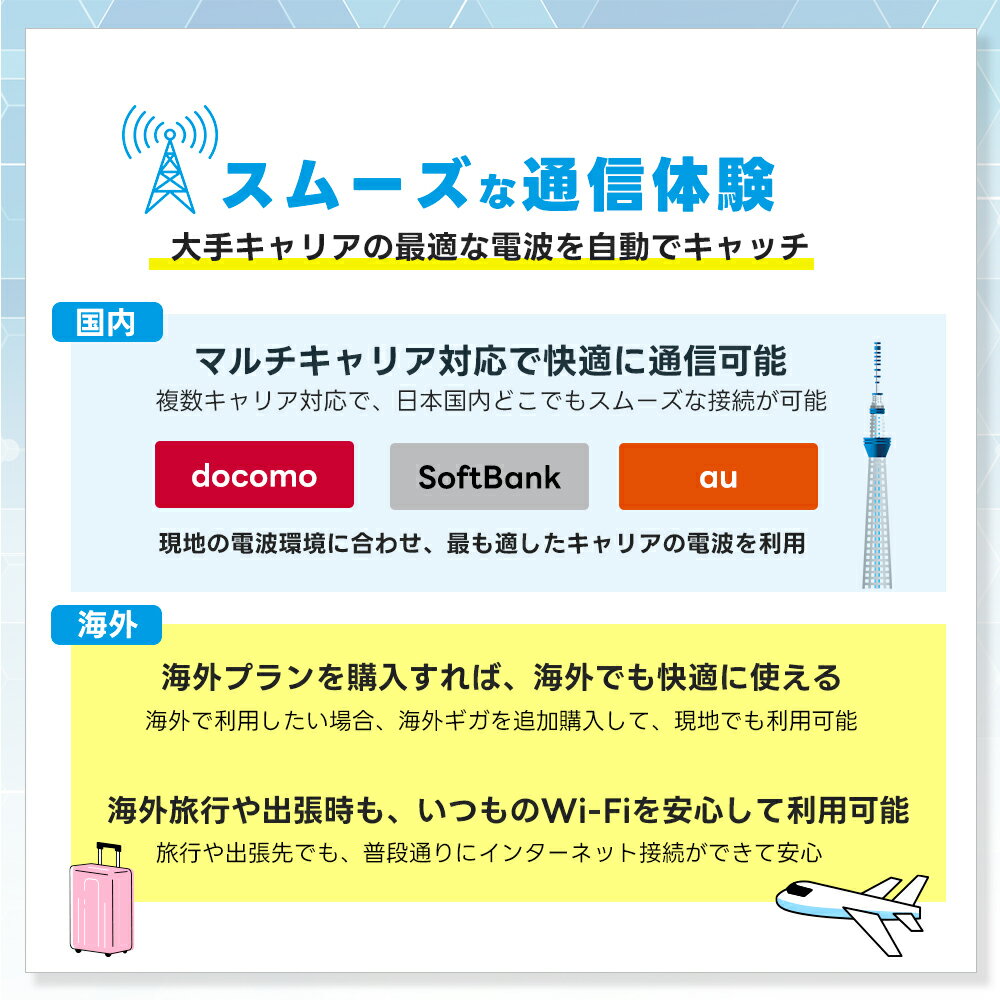 スムーズな通信体験

大手キャリアの最適な電波を自動でキャッチ

国内

マルチキャリア対応で快適に通信可能

複数キャリア対応で、日本国内どこでもスムーズな接続が可能

docomo

SoftBank

au

現地の電波環境に合わせ、最も適したキャリアの電波を利用

海外

海外プランを購入すれば、海外でも快適に使える

海外で利用したい場合、海外ギガを追加購入して、現地でも利用可能

海外旅行や出張時も、いつものWi-Fiを安心して利用可能

旅行や出張先でも、普段通りにインターネット接続ができて安心